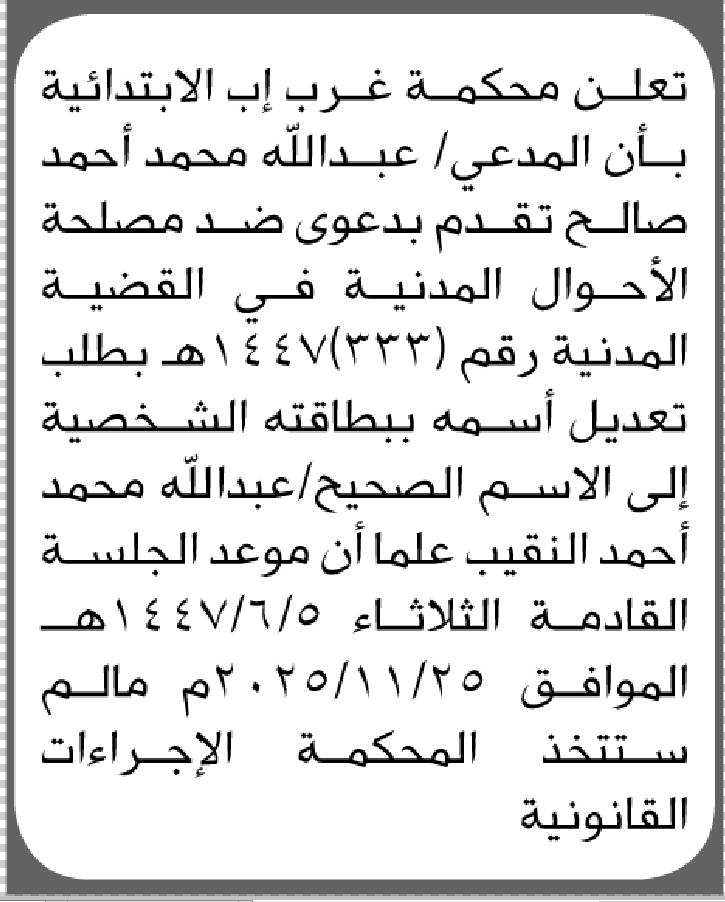 تعلن محكمة غرب إب الابتدائية بأن المدعي/ عبدالله محمد أحمد صالح تقدم بدعوى ضد مصلحة الأحوال المدنية في القضية المدنية رقم (٣٣٣)١٤٤٧هـ بطلب تعديل أسمه ببطاقته الشخصية إلى الاسم الصحيح/عبدالله محمد أحمد النقيب علما أن موعد الجلسة القادمة الثلاثاء ١٤٤٧/٦/٥هـ الموافق ٢٠٢٥/١١/٢٥م مالم ستتخذ المحكمة الإجراءات القانونية